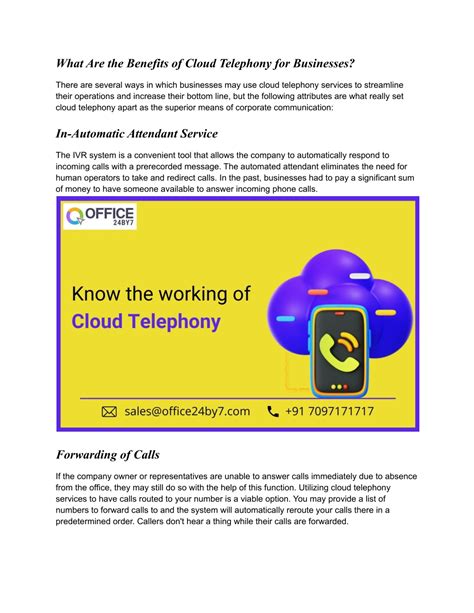 What Are the Benefits of Cloud Telephony for Businesses?

There are several ways in which businesses may use cloud telephony services to streamline their operations and increase their bottom line, but the following attributes are what really set cloud telephony apart as the superior means of corporate communication:

In-Automatic Attendant Service

The IVR system is a convenient tool that allows the company to automatically respond to incoming calls with a prerecorded message. The automated attendant eliminates the need for human operators to take and redirect calls. In the past, businesses had to pay a significant sum of money to have someone available to answer incoming phone calls.

OFFICE 24BY7

Know the working of Cloud Telephony

sales@office24by7.com +91 7097171717

Forwarding of Calls

If the company owner or representatives are unable to answer calls immediately due to absence from the office, they may still do so with the help of this function. Utilizing cloud telephony services to have calls routed to your number is a viable option. You may provide a list of numbers to forward calls to and the system will automatically reroute your calls there in a predetermined order. Callers don't hear a thing while their calls are forwarded.